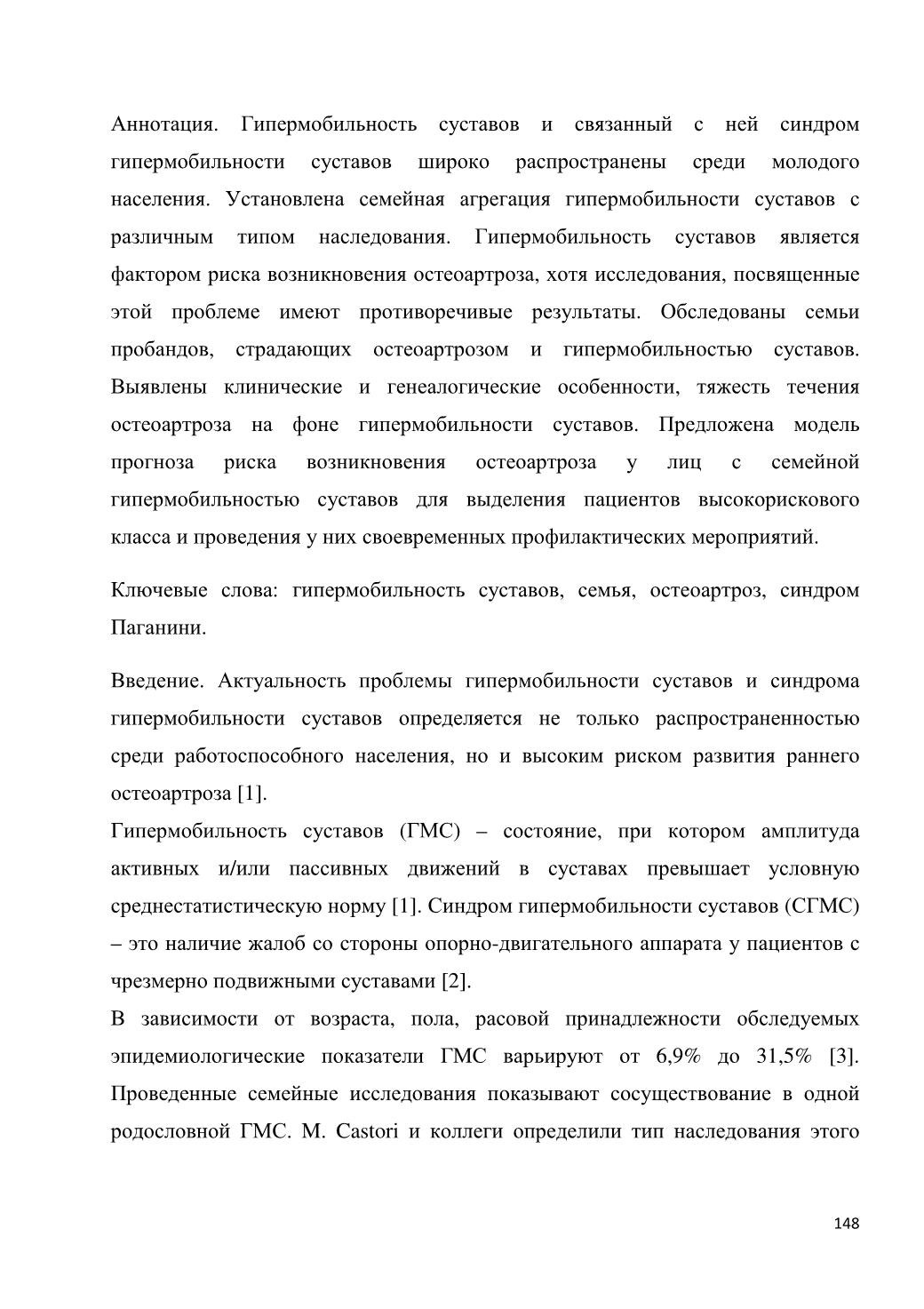 Аннотация. Гипермобильность суставов и связанный с ней синдром гипермобильности суставов широко распространены среди молодого населения. Установлена семейная агрегация гипермобильности суставов с различным типом наследования. Гипермобильность суставов является фактором риска возникновения остеоартроза, хотя исследования, посвященные этой проблеме имеют противоречивые результаты. Обследованы семьи пробандов, страдающих остеоартрозом и гипермобильностью суставов. Выявлены клинические и генеалогические особенности, тяжесть течения остеоартроза на фоне гипермобильности суставов. Предложена модель прогноза риска возникновения остеоартроза у лиц с семейной гипермобильностью суставов для выделения пациентов высокорискового класса и проведения у них своевременных профилактических мероприятий.

Ключевые слова: гипермобильность суставов, семья, остеоартроз, синдром Паганини.

Введение. Актуальность проблемы гипермобильности суставов и синдрома гипермобильности суставов определяется не только распространенностью среди работоспособного населения, но и высоким риском развития раннего остеоартроза [1].
Гипермобильность суставов (ГМС) – состояние, при котором амплитуда активных и/или пассивных движений в суставах превышает условную среднестатистическую норму [1]. Синдром гипермобильности суставов (СГМС) – это наличие жалоб со стороны опорно-двигательного аппарата у пациентов с чрезмерно подвижными суставами [2].
В зависимости от возраста, пола, расовой принадлежности обследуемых эпидемиологические показатели ГМС варьируют от 6,9% до 31,5% [3]. Проведенные семейные исследования показывают сосуществование в одной родословной ГМС. M. Castori и коллеги определили тип наследования этого

148